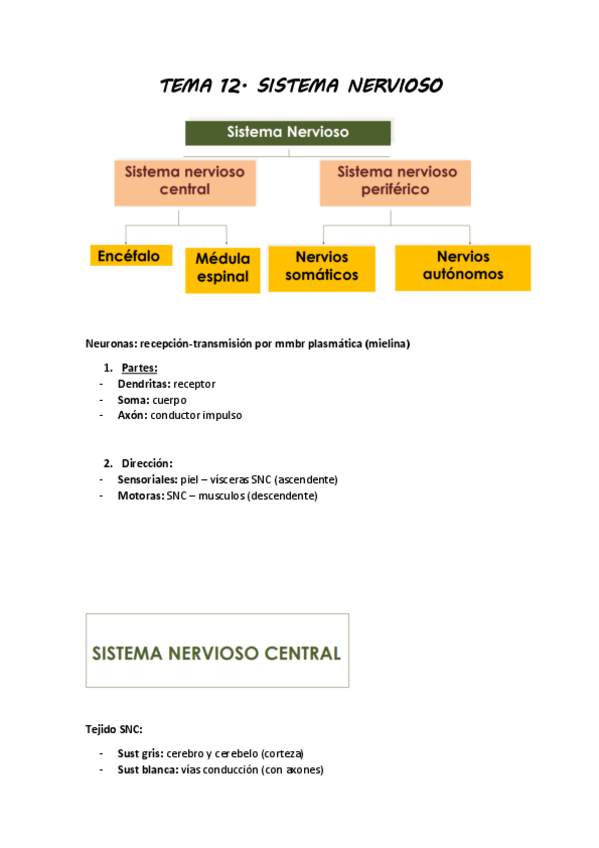 TEMA 12. SISTEMA NERVIOSO

Sistema Nervioso

Sistema nervioso central

Sistema nervioso periférico

Encéfalo

Médula espinal

Nervios somáticos

Nervios autónomos

Neuronas: recepción-transmisión por mmbr plasmática (mielina)

1. Partes:
- Dendritas: receptor
- Soma: cuerpo
- Axón: conductor impulso

2. Dirección:
- Sensoriales: piel – vísceras SNC (ascendente)
- Motoras: SNC – musculos (descendente)

SISTEMA NERVIOSO CENTRAL

Tejido SNC:

- Sust gris: cerebro y cerebelo (corteza)
- Sust blanca: vías conducción (con axones)